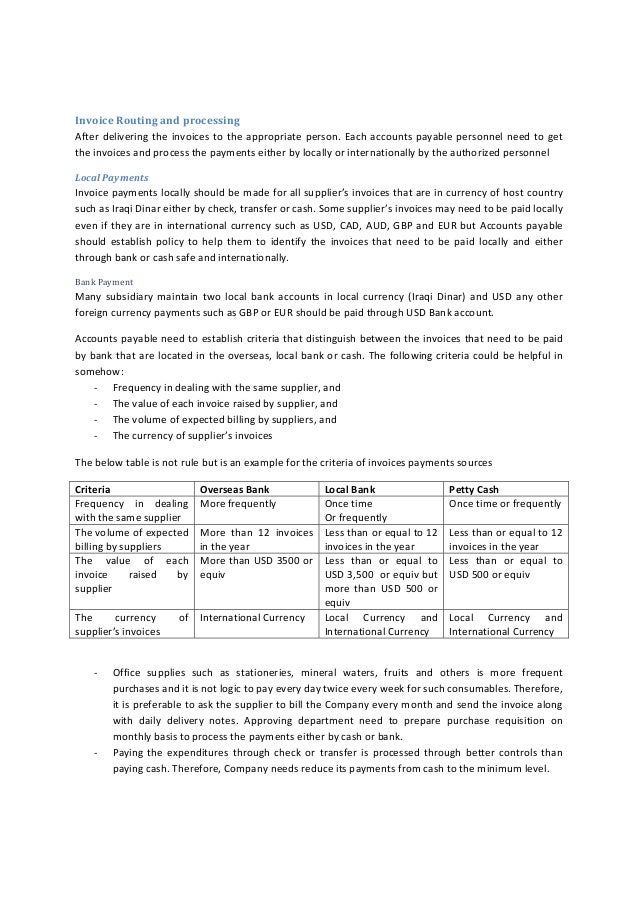 Invoice Routing and processing
After delivering the invoices to the appropriate person. Each accounts payable personnel need to get the invoices and process the payments either by locally or internationally by the authorized personnel

Local Payments
Invoice payments locally should be made for all supplier's invoices that are in currency of host country such as Iraqi Dinar either by check, transfer or cash. Some supplier's invoices may need to be paid locally even if they are in international currency such as USD, CAD, AUD, GBP and EUR but Accounts payable should establish policy to help them to identify the invoices that need to be paid locally and either through bank or cash safe and internationally.

Bank Payment
Many subsidiary maintain two local bank accounts in local currency (Iraqi Dinar) and USD any other foreign currency payments such as GBP or EUR should be paid through USD Bank account.

Accounts payable need to establish criteria that distinguish between the invoices that need to be paid by bank that are located in the overseas, local bank or cash. The following criteria could be helpful in somehow:
- Frequency in dealing with the same supplier, and
- The value of each invoice raised by supplier, and
- The volume of expected billing by suppliers, and
- The currency of supplier's invoices

The below table is not rule but is an example for the criteria of invoices payments sources

| Criteria | Overseas Bank | Local Bank | Petty Cash |
|---|---|---|---|
| Frequency in dealing with the same supplier | More frequently | Once time Or frequently | Once time or frequently |
| The volume of expected billing by suppliers | More than 12 invoices in the year | Less than or equal to 12 invoices in the year | Less than or equal to 12 invoices in the year |
| The value of each invoice raised by supplier | More than USD 3500 or equiv | Less than or equal to USD 3,500 or equiv but more than USD 500 or equiv | Less than or equal to USD 500 or equiv |
| The currency of supplier's invoices | International Currency | Local Currency and International Currency | Local Currency and International Currency |

- Office supplies such as stationeries, mineral waters, fruits and others is more frequent purchases and it is not logic to pay every day twice every week for such consumables. Therefore, it is preferable to ask the supplier to bill the Company every month and send the invoice along with daily delivery notes. Approving department need to prepare purchase requisition on monthly basis to process the payments either by cash or bank.
- Paying the expenditures through check or transfer is processed through better controls than paying cash. Therefore, Company needs reduce its payments from cash to the minimum level.